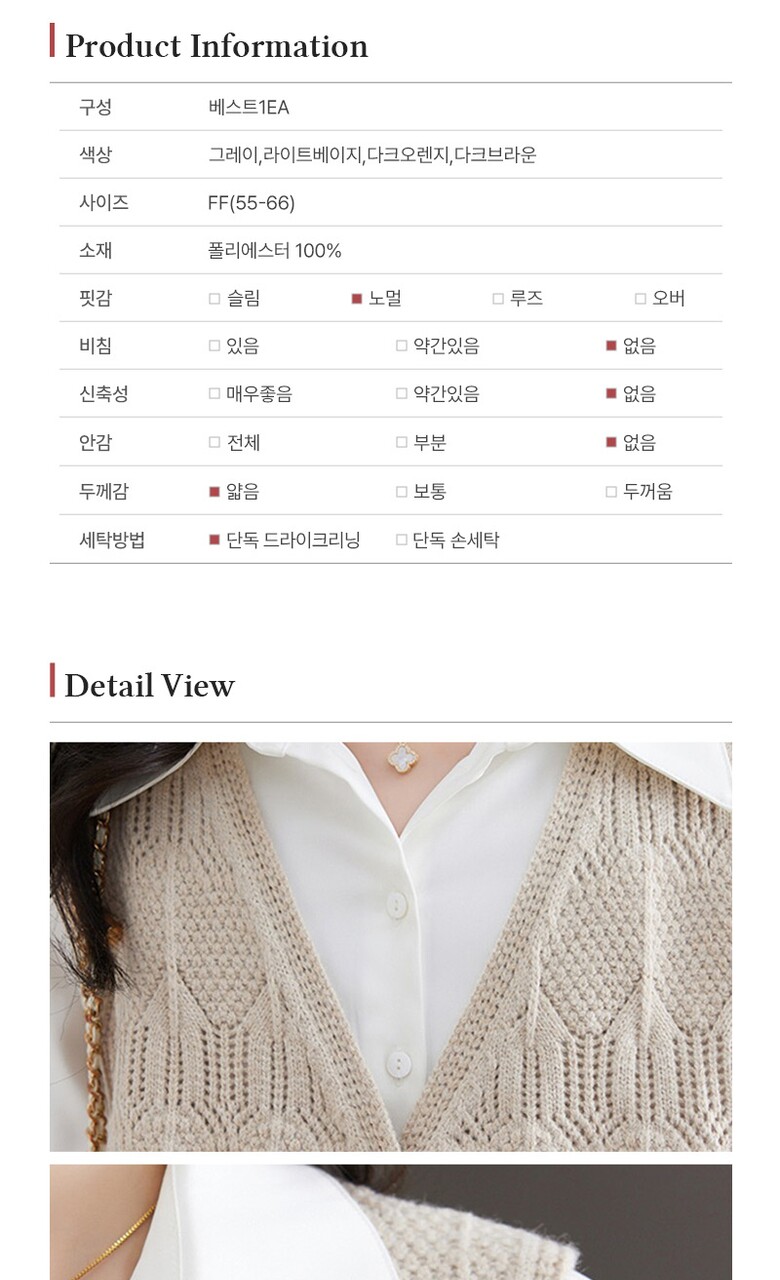 Product Information

구성 베스트1EA
색상 그레이,라이트베이지,다크오렌지,다크브라운
사이즈 FF(55-66)
소재 폴리에스터 100%
핏감 ☐ 슬림 ☑ 노멀 ☐ 루즈 ☐ 오버
비침 ☐ 있음 ☐ 약간있음 ☑ 없음
신축성 ☐ 매우좋음 ☐ 약간있음 ☑ 없음
안감 ☐ 전체 ☐ 부분 ☑ 없음
두께감 ☑ 얇음 ☐ 보통 ☐ 두꺼움
세탁방법 ☑ 단독 드라이크리닝 ☐ 단독 손세탁

Detail View